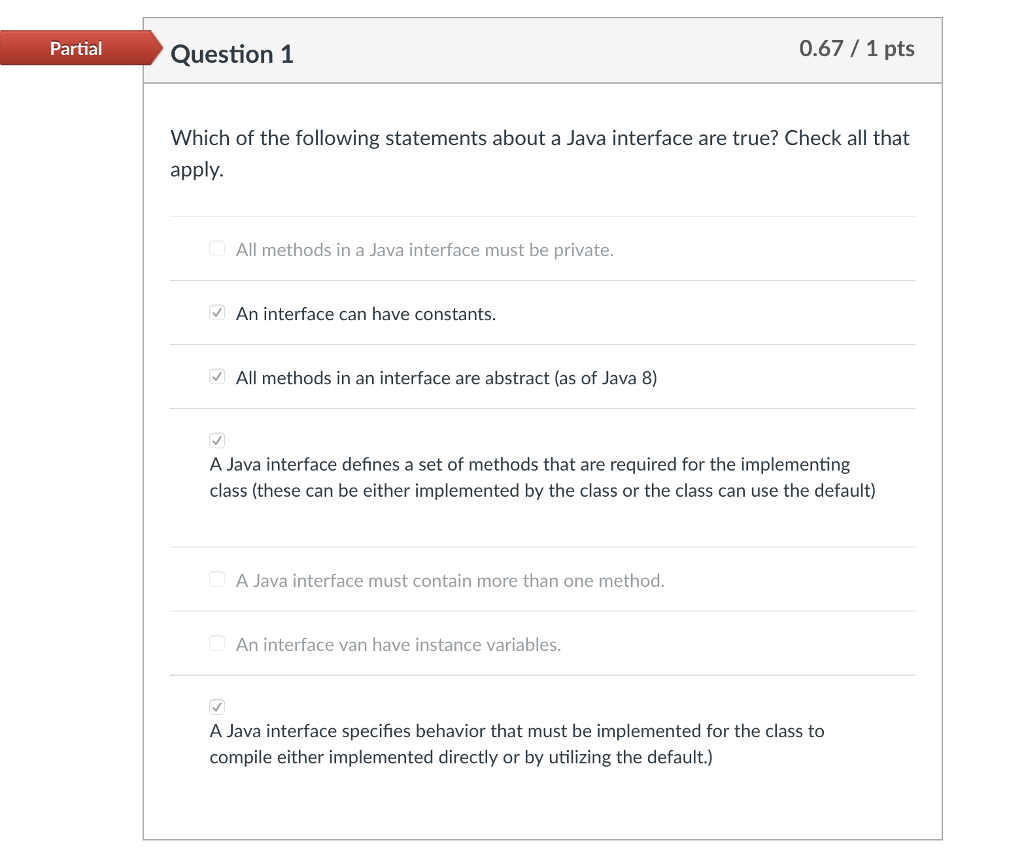 Partial

Question 1

0.67 / 1 pts

Which of the following statements about a Java interface are true? Check all that apply.

All methods in a Java interface must be private.

An interface can have constants.

All methods in an interface are abstract (as of Java 8)

A Java interface defines a set of methods that are required for the implementing class (these can be either implemented by the class or the class can use the default)

A Java interface must contain more than one method.

An interface van have instance variables.

A Java interface specifies behavior that must be implemented for the class to compile either implemented directly or by utilizing the default.)